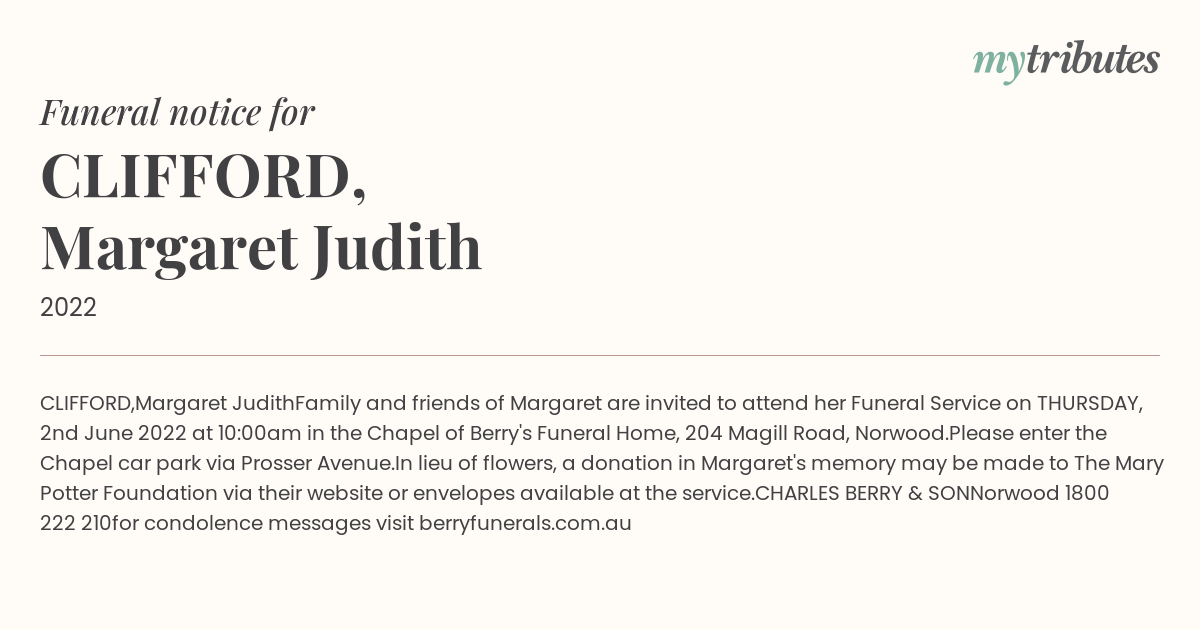 mytributes

Funeral notice for

CLIFFORD, Margaret Judith

2022

CLIFFORD,Margaret JudithFamily and friends of Margaret are invited to attend her Funeral Service on THURSDAY, 2nd June 2022 at 10:00am in the Chapel of Berry's Funeral Home, 204 Magill Road, Norwood.Please enter the Chapel car park via Prosser Avenue.In lieu of flowers, a donation in Margaret's memory may be made to The Mary Potter Foundation via their website or envelopes available at the service.CHARLES BERRY & SONNorwood 1800 222 210for condolence messages visit berryfunerals.com.au